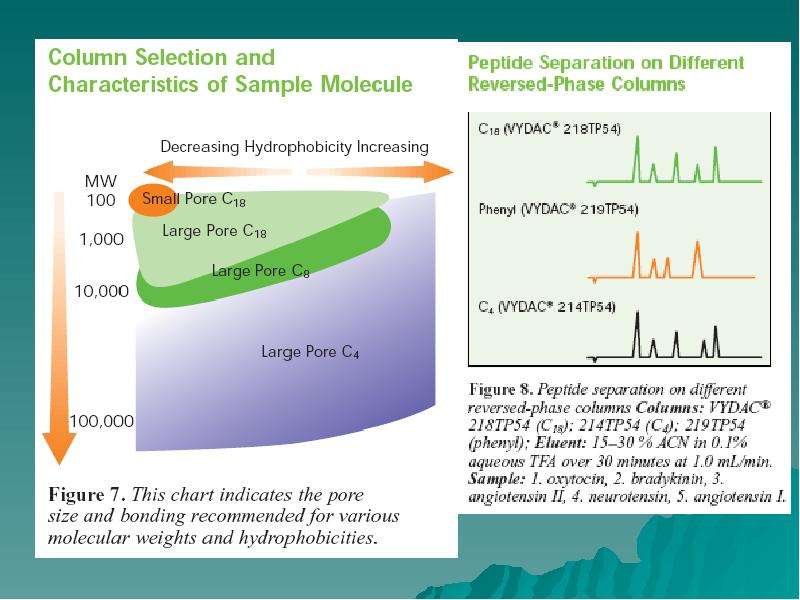 Column Selection and Characteristics of Sample Molecule

Decreasing Hydrophobicity Increasing

MW
100
1,000
10,000
100,000

Small Pore $C_{18}$

Large Pore $C_{18}$

Large Pore $C_8$

Large Pore $C_4$

Figure 7. This chart indicates the pore size and bonding recommended for various molecular weights and hydrophobicities.

Peptide Separation on Different Reversed-Phase Columns

$C_{18}$ (VYDAC® 218TP54)

Phenyl (VYDAC® 219TP54)

$C_4$ (VYDAC® 214TP54)

Figure 8. Peptide separation on different reversed-phase columns Columns: VYDAC® 218TP54 ($C_{18}$); 214TP54 ($C_4$); 219TP54 (phenyl); Eluent: 15–30 % ACN in 0.1% aqueous TFA over 30 minutes at 1.0 mL/min. Sample: 1. oxytocin, 2. bradykinin, 3. angiotensin II, 4. neurotensin, 5. angiotensin I.